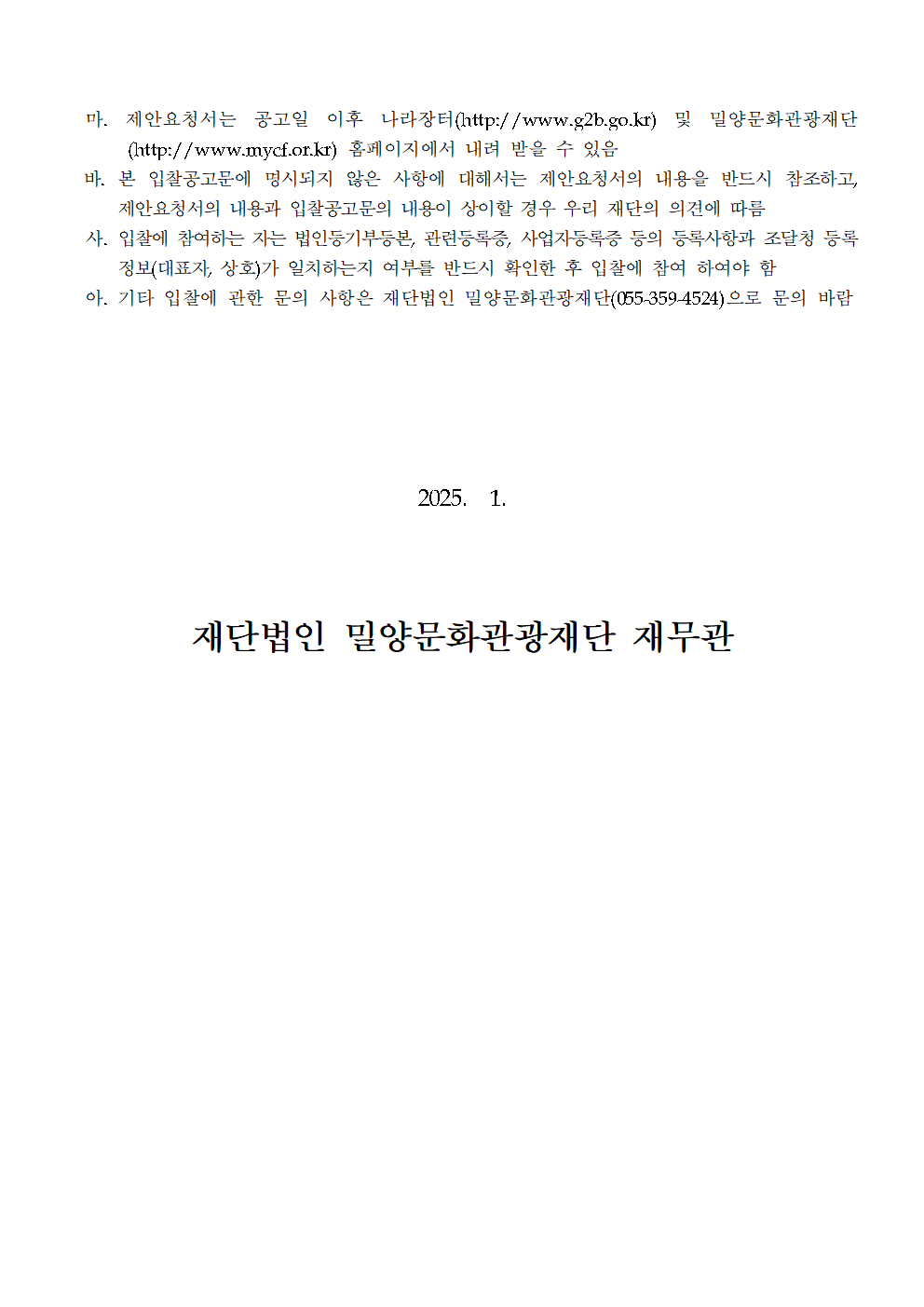 마. 제안요청서는 공고일 이후 나라장터(http://www.g2b.go.kr) 및 밀양문화관광재단 (http://www.mycf.or.kr) 홈페이지에서 내려 받을 수 있음
바. 본 입찰공고문에 명시되지 않은 사항에 대해서는 제안요청서의 내용을 반드시 참조하고, 제안요청서의 내용과 입찰공고문의 내용이 상이할 경우 우리 재단의 의견에 따름
사. 입찰에 참여하는 자는 법인등기부등본, 관련등록증, 사업자등록증 등의 등록사항과 조달청 등록 정보(대표자, 상호)가 일치하는지 여부를 반드시 확인한 후 입찰에 참여 하여야 함
아. 기타 입찰에 관한 문의 사항은 재단법인 밀양문화관광재단(055-359-4524)으로 문의 바람

2025. 1.

재단법인 밀양문화관광재단 재무관